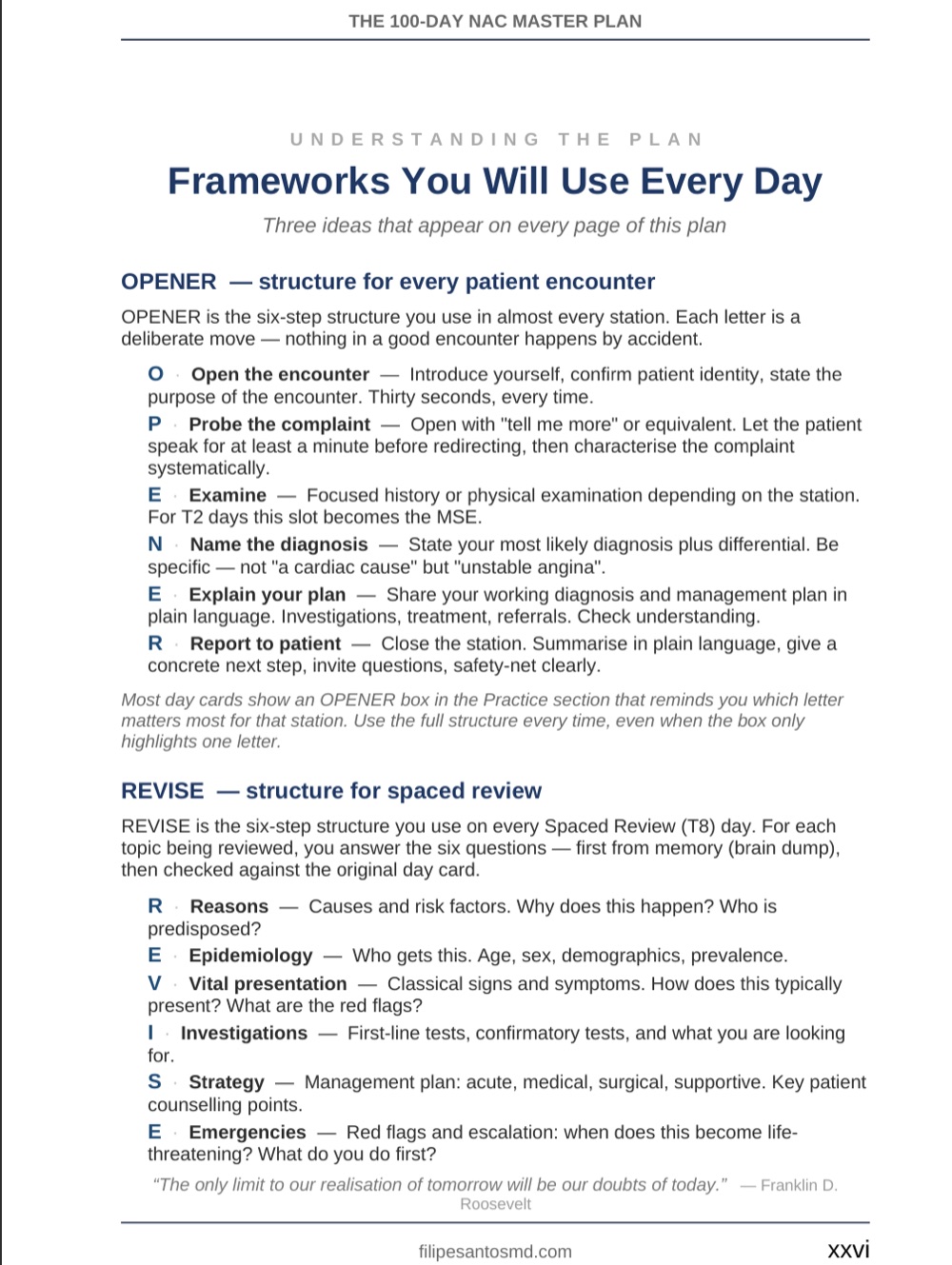 THE 100-DAY NAC MASTER PLAN

UNDERSTANDING THE PLAN

Frameworks You Will Use Every Day

Three ideas that appear on every page of this plan

OPENER — structure for every patient encounter

OPENER is the six-step structure you use in almost every station. Each letter is a deliberate move — nothing in a good encounter happens by accident.

O · Open the encounter — Introduce yourself, confirm patient identity, state the purpose of the encounter. Thirty seconds, every time.

P · Probe the complaint — Open with "tell me more" or equivalent. Let the patient speak for at least a minute before redirecting, then characterise the complaint systematically.

E · Examine — Focused history or physical examination depending on the station. For T2 days this slot becomes the MSE.

N · Name the diagnosis — State your most likely diagnosis plus differential. Be specific — not "a cardiac cause" but "unstable angina".

E · Explain your plan — Share your working diagnosis and management plan in plain language. Investigations, treatment, referrals. Check understanding.

R · Report to patient — Close the station. Summarise in plain language, give a concrete next step, invite questions, safety-net clearly.

Most day cards show an OPENER box in the Practice section that reminds you which letter matters most for that station. Use the full structure every time, even when the box only highlights one letter.

REVISE — structure for spaced review

REVISE is the six-step structure you use on every Spaced Review (T8) day. For each topic being reviewed, you answer the six questions — first from memory (brain dump), then checked against the original day card.

R · Reasons — Causes and risk factors. Why does this happen? Who is predisposed?

E · Epidemiology — Who gets this. Age, sex, demographics, prevalence.

V · Vital presentation — Classical signs and symptoms. How does this typically present? What are the red flags?

I · Investigations — First-line tests, confirmatory tests, and what you are looking for.

S · Strategy — Management plan: acute, medical, surgical, supportive. Key patient counselling points.

E · Emergencies — Red flags and escalation: when does this become life-threatening? What do you do first?

"The only limit to our realisation of tomorrow will be our doubts of today." — Franklin D. Roosevelt

filipesantosmd.com

xxvi